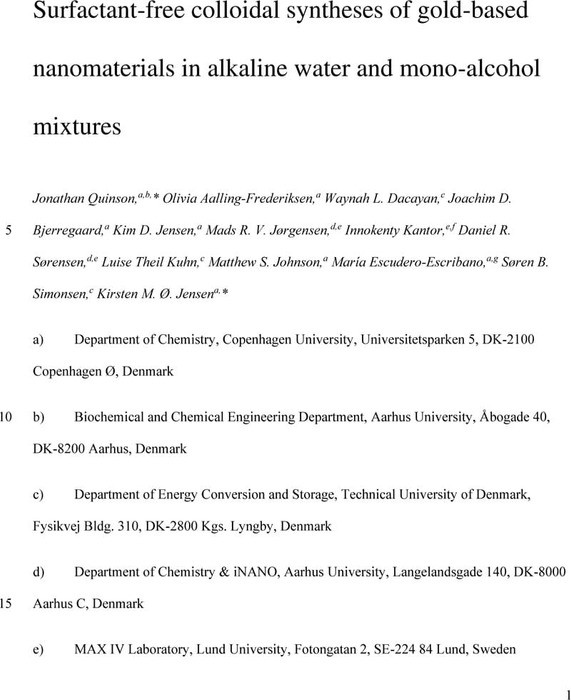 Surfactant-free colloidal syntheses of gold-based nanomaterials in alkaline water and mono-alcohol mixtures

Jonathan Quinson,$^{a,b,}$* Olivia Aalling-Frederiksen,$^{a}$ Waynah L. Dacayan,$^{c}$ Joachim D.

5 Bjerregaard,$^{a}$ Kim D. Jensen,$^{a}$ Mads R. V. Jørgensen,$^{d,e}$ Innokenty Kantor,$^{e,f}$ Daniel R. Sørensen,$^{d,e}$ Luise Theil Kuhn,$^{c}$ Matthew S. Johnson,$^{a}$ María Escudero-Escribano,$^{a,g}$ Søren B. Simonsen,$^{c}$ Kirsten M. Ø. Jensen$^{a,}$*

a) Department of Chemistry, Copenhagen University, Universitetsparken 5, DK-2100 Copenhagen Ø, Denmark

10 b) Biochemical and Chemical Engineering Department, Aarhus University, Åbogade 40, DK-8200 Aarhus, Denmark

c) Department of Energy Conversion and Storage, Technical University of Denmark, Fysikvej Bldg. 310, DK-2800 Kgs. Lyngby, Denmark

d) Department of Chemistry & iNANO, Aarhus University, Langelandsgade 140, DK-8000

15 Aarhus C, Denmark

e) MAX IV Laboratory, Lund University, Fotongatan 2, SE-224 84 Lund, Sweden

1